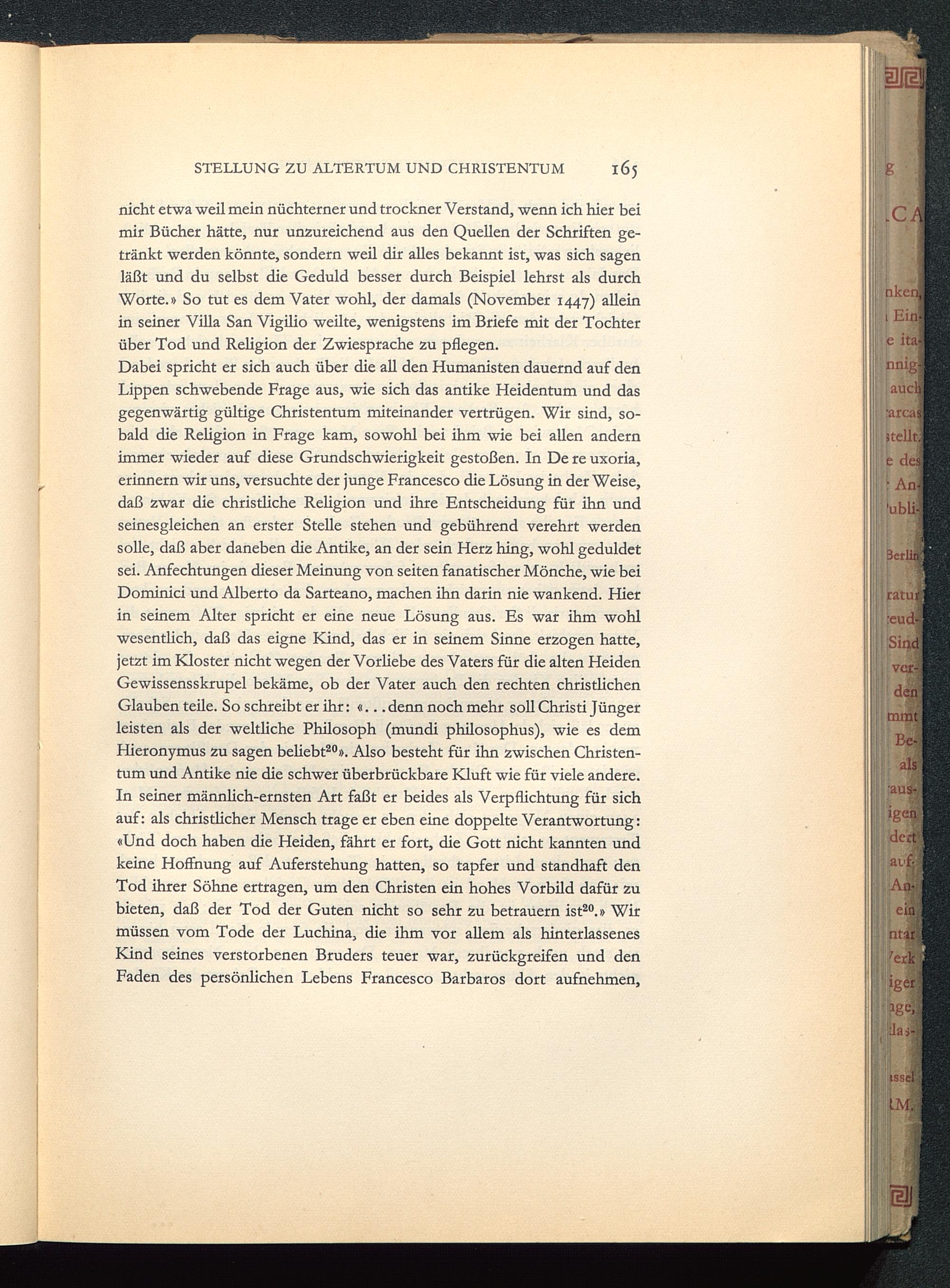 STELLUNG ZU ALTERTUM UND CHRISTENTUM 165

nicht etwa weil mein nüchterner und trockner Verstand, wenn ich hier bei mir Bücher hätte, nur unzureichend aus den Quellen der Schriften getränkt werden könnte, sondern weil dir alles bekannt ist, was sich sagen läßt und du selbst die Geduld besser durch Beispiel lehrst als durch Worte.» So tut es dem Vater wohl, der damals (November 1447) allein in seiner Villa San Vigilio weilte, wenigstens im Briefe mit der Tochter über Tod und Religion der Zwiesprache zu pflegen.

Dabei spricht er sich auch über die all den Humanisten dauernd auf den Lippen schwebende Frage aus, wie sich das antike Heidentum und das gegenwärtig gültige Christentum miteinander vertrügen. Wir sind, sobald die Religion in Frage kam, sowohl bei ihm wie bei allen andern immer wieder auf diese Grundschwierigkeit gestoßen. In De re uxoria, erinnern wir uns, versuchte der junge Francesco die Lösung in der Weise, daß zwar die christliche Religion und ihre Entscheidung für ihn und seinesgleichen an erster Stelle stehen und gebührend verehrt werden solle, daß aber daneben die Antike, an der sein Herz hing, wohl geduldet sei. Anfechtungen dieser Meinung von seiten fanatischer Mönche, wie bei Dominici und Alberto da Sarteano, machen ihn darin nie wankend. Hier in seinem Alter spricht er eine neue Lösung aus. Es war ihm wohl wesentlich, daß das eigne Kind, das er in seinem Sinne erzogen hatte, jetzt im Kloster nicht wegen der Vorliebe des Vaters für die alten Heiden Gewissensskrupel bekäme, ob der Vater auch den rechten christlichen Glauben teile. So schreibt er ihr: «...denn noch mehr soll Christi Jünger leisten als der weltliche Philosoph (mundi philosophus), wie es dem Hieronymus zu sagen beliebt$^{20}$». Also besteht für ihn zwischen Christentum und Antike nie die schwer überbrückbare Kluft wie für viele andere. In seiner männlich-ernsten Art faßt er beides als Verpflichtung für sich auf: als christlicher Mensch trage er eben eine doppelte Verantwortung: «Und doch haben die Heiden, fährt er fort, die Gott nicht kannten und keine Hoffnung auf Auferstehung hatten, so tapfer und standhaft den Tod ihrer Söhne ertragen, um den Christen ein hohes Vorbild dafür zu bieten, daß der Tod der Guten nicht so sehr zu betrauern ist$^{20}$.» Wir müssen vom Tode der Luchina, die ihm vor allem als hinterlassenes Kind seines verstorbenen Bruders teuer war, zurückgreifen und den Faden des persönlichen Lebens Francesco Barbaros dort aufnehmen,